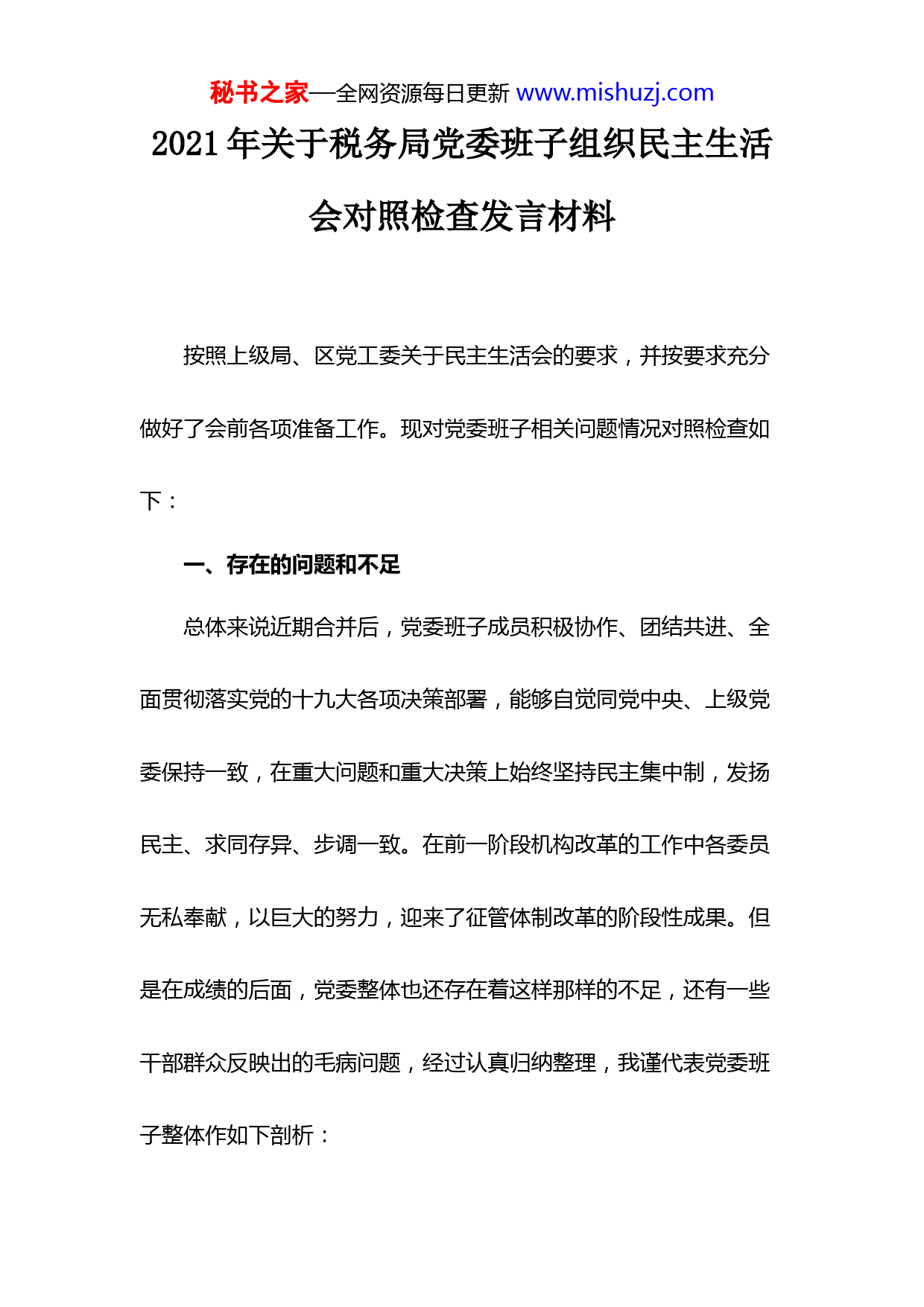 秘书之家—全网资源每日更新 www.mishuzj.com

2021年关于税务局党委班子组织民主生活会对照检查发言材料

按照上级局、区党工委关于民主生活会的要求，并按要求充分做好了会前各项准备工作。现对党委班子相关问题情况对照检查如下：

一、存在的问题和不足

总体来说近期合并后，党委班子成员积极协作、团结共进、全面贯彻落实党的十九大各项决策部署，能够自觉同党中央、上级党委保持一致，在重大问题和重大决策上始终坚持民主集中制，发扬民主、求同存异、步调一致。在前一阶段机构改革的工作中各委员无私奉献，以巨大的努力，迎来了征管体制改革的阶段性成果。但是在成绩的后面，党委整体也还存在着这样那样的不足，还有一些干部群众反映出的毛病问题，经过认真归纳整理，我谨代表党委班子整体作如下剖析：